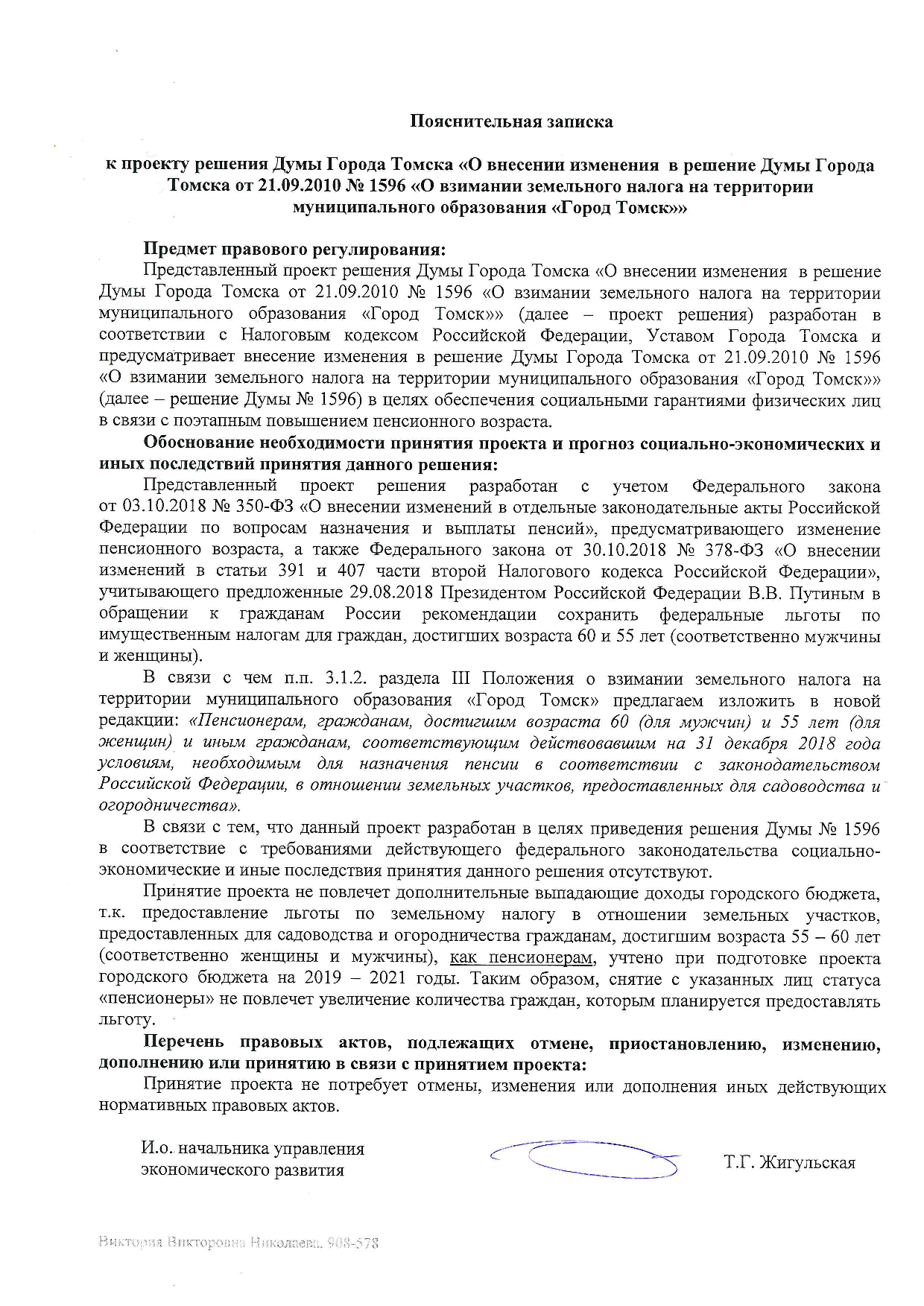 Пояснительная записка

к проекту решения Думы Города Томска «О внесении изменения в решение Думы Города Томска от 21.09.2010 № 1596 «О взимании земельного налога на территории муниципального образования «Город Томск»»

Предмет правового регулирования:

Представленный проект решения Думы Города Томска «О внесении изменения в решение Думы Города Томска от 21.09.2010 № 1596 «О взимании земельного налога на территории муниципального образования «Город Томск»» (далее – проект решения) разработан в соответствии с Налоговым кодексом Российской Федерации, Уставом Города Томска и предусматривает внесение изменения в решение Думы Города Томска от 21.09.2010 № 1596 «О взимании земельного налога на территории муниципального образования «Город Томск»» (далее – решение Думы № 1596) в целях обеспечения социальными гарантиями физических лиц в связи с поэтапным повышением пенсионного возраста.

Обоснование необходимости принятия проекта и прогноз социально-экономических и иных последствий принятия данного решения:

Представленный проект решения разработан с учетом Федерального закона от 03.10.2018 № 350-ФЗ «О внесении изменений в отдельные законодательные акты Российской Федерации по вопросам назначения и выплаты пенсий», предусматривающего изменение пенсионного возраста, а также Федерального закона от 30.10.2018 № 378-ФЗ «О внесении изменений в статьи 391 и 407 части второй Налогового кодекса Российской Федерации», учитывающего предложенные 29.08.2018 Президентом Российской Федерации В.В. Путиным в обращении к гражданам России рекомендации сохранить федеральные льготы по имущественным налогам для граждан, достигших возраста 60 и 55 лет (соответственно мужчины и женщины).

В связи с чем п.п. 3.1.2. раздела III Положения о взимании земельного налога на территории муниципального образования «Город Томск» предлагаем изложить в новой редакции: «Пенсионерам, гражданам, достигшим возраста 60 (для мужчин) и 55 лет (для женщин) и иным гражданам, соответствующим действовавшим на 31 декабря 2018 года условиям, необходимым для назначения пенсии в соответствии с законодательством Российской Федерации, в отношении земельных участков, предоставленных для садоводства и огородничества».

В связи с тем, что данный проект разработан в целях приведения решения Думы № 1596 в соответствие с требованиями действующего федерального законодательства социально-экономические и иные последствия принятия данного решения отсутствуют.

Принятие проекта не повлечет дополнительные выпадающие доходы городского бюджета, т.к. предоставление льготы по земельному налогу в отношении земельных участков, предоставленных для садоводства и огородничества гражданам, достигшим возраста 55 – 60 лет (соответственно женщины и мужчины), как пенсионерам, учтено при подготовке проекта городского бюджета на 2019 – 2021 годы. Таким образом, снятие с указанных лиц статуса «пенсионеры» не повлечет увеличение количества граждан, которым планируется предоставлять льготу.

Перечень правовых актов, подлежащих отмене, приостановлению, изменению, дополнению или принятию в связи с принятием проекта:

Принятие проекта не потребует отмены, изменения или дополнения иных действующих нормативных правовых актов.

И.о. начальника управления экономического развития

Т.Г. Жигульская

Виктория Викторовна Николаева. 908-578